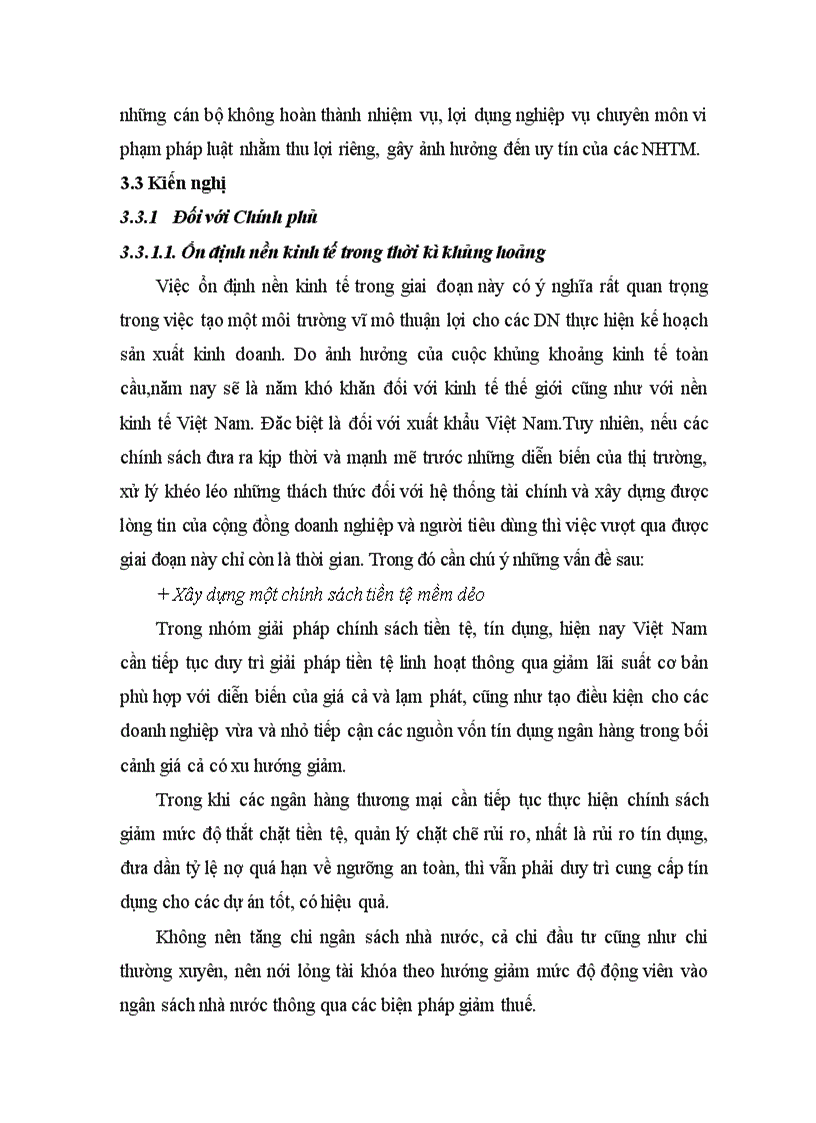 những cán bộ không hoàn thành nhiệm vụ, lợi dụng nghiệp vụ chuyên môn vi phạm pháp luật nhằm thu lợi riêng, gây ảnh hưởng đến uy tín của các NHTM.

3.3 Kiến nghị

3.3.1 Đối với Chính phủ

3.3.1.1. Ổn định nền kinh tế trong thời kì khủng hoảng

Việc ổn định nền kinh tế trong giai đoạn này có ý nghĩa rất quan trọng trong việc tạo một môi trường vĩ mô thuận lợi cho các DN thực hiện kế hoạch sản xuất kinh doanh. Do ảnh hưởng của cuộc khủng khoảng kinh tế toàn cầu,năm nay sẽ là năm khó khăn đối với kinh tế thế giới cũng như với nền kinh tế Việt Nam. Đặc biệt là đối với xuất khẩu Việt Nam.Tuy nhiên, nếu các chính sách đưa ra kịp thời và mạnh mẽ trước những diễn biến của thị trường, xử lý khéo léo những thách thức đối với hệ thống tài chính và xây dựng được lòng tin của cộng đồng doanh nghiệp và người tiêu dùng thì việc vượt qua được giai đoạn này chỉ còn là thời gian. Trong đó cần chú ý những vấn đề sau:

+ Xây dựng một chính sách tiền tệ mềm dẻo

Trong nhóm giải pháp chính sách tiền tệ, tín dụng, hiện nay Việt Nam cần tiếp tục duy trì giải pháp tiền tệ linh hoạt thông qua giảm lãi suất cơ bản phù hợp với diễn biến của giá cả và lạm phát, cũng như tạo điều kiện cho các doanh nghiệp vừa và nhỏ tiếp cận các nguồn vốn tín dụng ngân hàng trong bối cảnh giá cả có xu hướng giảm.

Trong khi các ngân hàng thương mại cần tiếp tục thực hiện chính sách giảm mức độ thắt chặt tiền tệ, quản lý chặt chẽ rủi ro, nhất là rủi ro tín dụng, đưa dần tỷ lệ nợ quá hạn về ngưỡng an toàn, thì vẫn phải duy trì cung cấp tín dụng cho các dự án tốt, có hiệu quả.

Không nên tăng chi ngân sách nhà nước, cả chi đầu tư cũng như chi thường xuyên, nên nới lỏng tài khóa theo hướng giảm mức độ động viên vào ngân sách nhà nước thông qua các biện pháp giảm thuế.